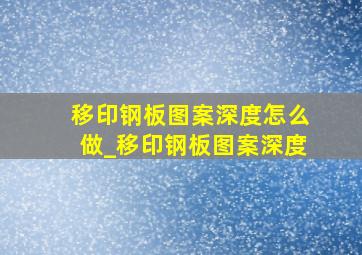 移印钢板图案深度怎么做_移印钢板图案深度